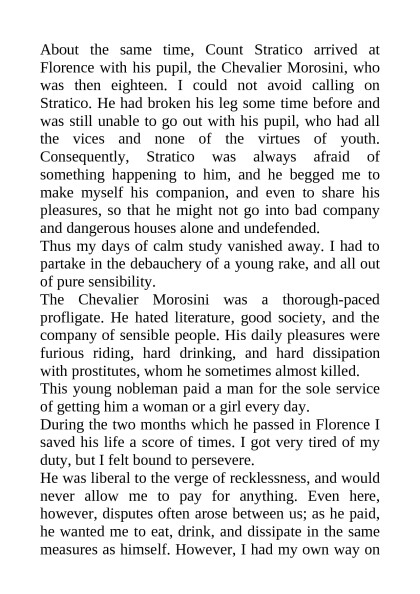 About the same time, Count Stratico arrived at Florence with his pupil, the Chevalier Morosini, who was then eighteen. I could not avoid calling on Stratico. He had broken his leg some time before and was still unable to go out with his pupil, who had all the vices and none of the virtues of youth. Consequently, Stratico was always afraid of something happening to him, and he begged me to make myself his companion, and even to share his pleasures, so that he might not go into bad company and dangerous houses alone and undefended.

Thus my days of calm study vanished away. I had to partake in the debauchery of a young rake, and all out of pure sensibility.

The Chevalier Morosini was a thorough-paced profligate. He hated literature, good society, and the company of sensible people. His daily pleasures were furious riding, hard drinking, and hard dissipation with prostitutes, whom he sometimes almost killed.

This young nobleman paid a man for the sole service of getting him a woman or a girl every day.

During the two months which he passed in Florence I saved his life a score of times. I got very tired of my duty, but I felt bound to persevere.

He was liberal to the verge of recklessness, and would never allow me to pay for anything. Even here, however, disputes often arose between us; as he paid, he wanted me to eat, drink, and dissipate in the same measures as himself. However, I had my own way on